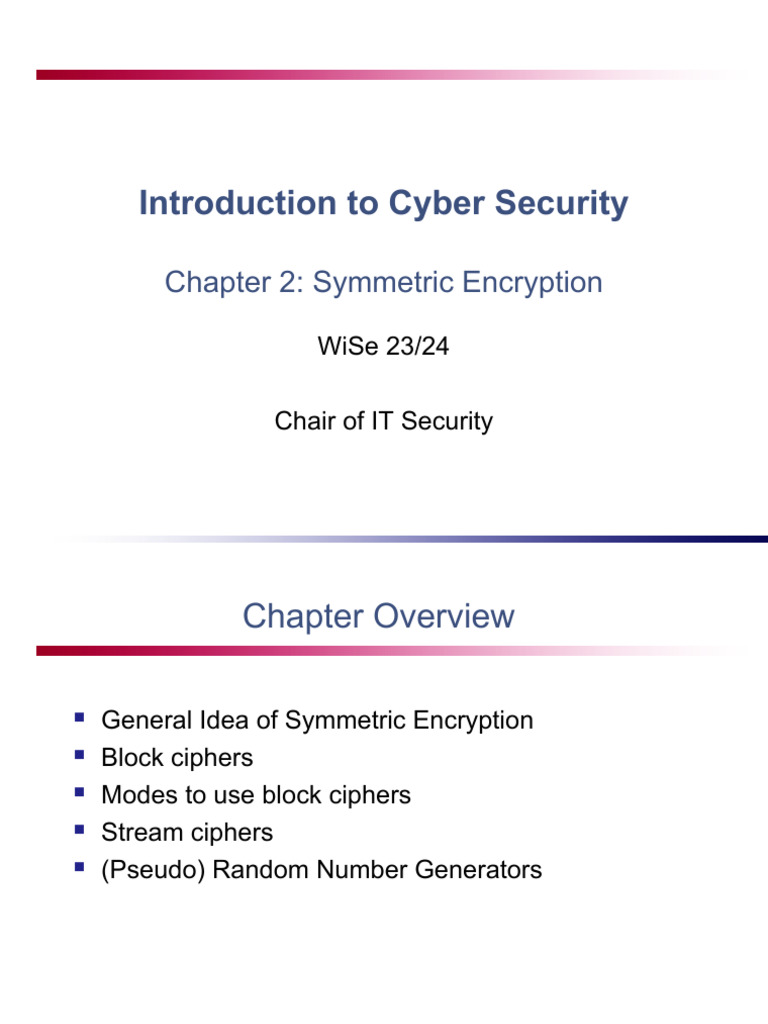 Introduction to Cyber Security

Chapter 2: Symmetric Encryption

WiSe 23/24

Chair of IT Security

Chapter Overview

- General Idea of Symmetric Encryption
- Block ciphers
- Modes to use block ciphers
- Stream ciphers
- (Pseudo) Random Number Generators